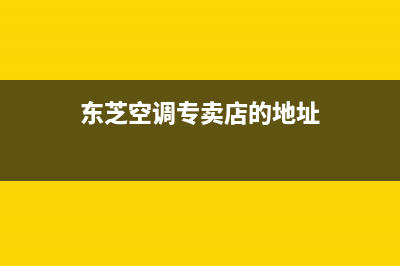 东芝空调专卖店的地址